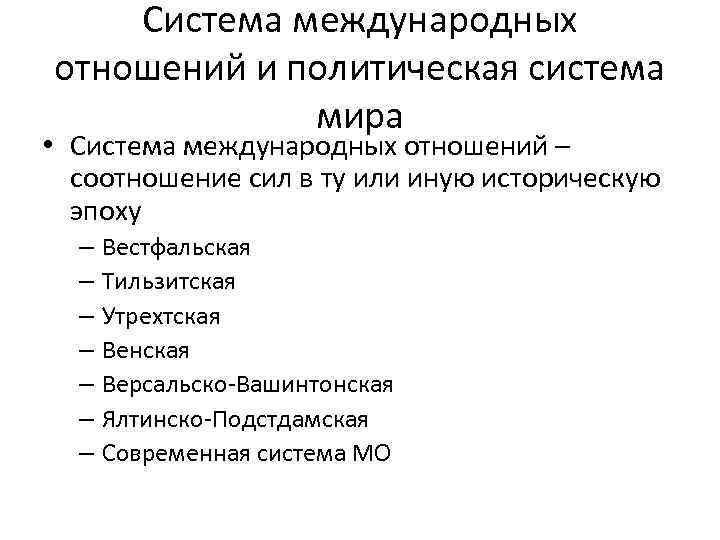 Система международных отношений и политическая система мира

• Система международных отношений – соотношение сил в ту или иную историческую эпоху
– Вестфальская
– Тильзитская
– Утрехтская
– Венская
– Версальско-Вашинтонская
– Ялтинско-Подстдамская
– Современная система МО